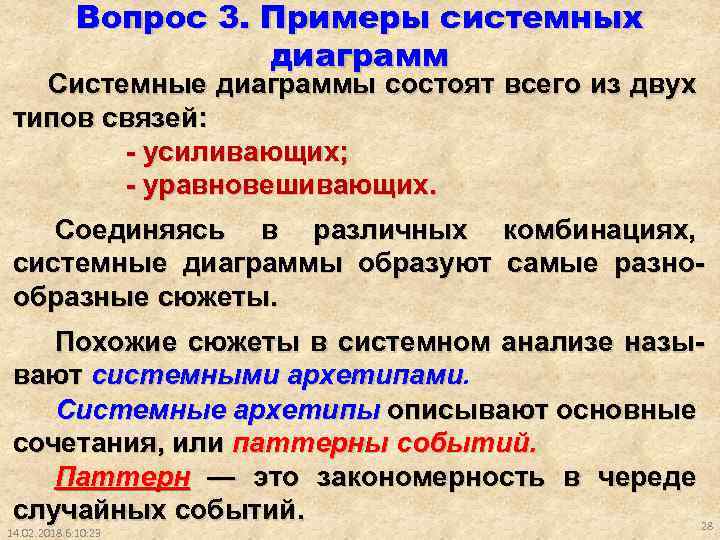 Вопрос 3. Примеры системных диаграмм

Системные диаграммы состоят всего из двух типов связей:

- усиливающих;

- уравновешивающих.

Соединяясь в различных комбинациях, системные диаграммы образуют самые разнообразные сюжеты.

Похожие сюжеты в системном анализе называют системными архетипами.

Системные архетипы описывают основные сочетания, или паттерны событий.

Паттерн — это закономерность в череде случайных событий.

14.02.2018 6:10:23

28